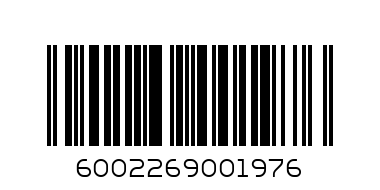 6002269001976